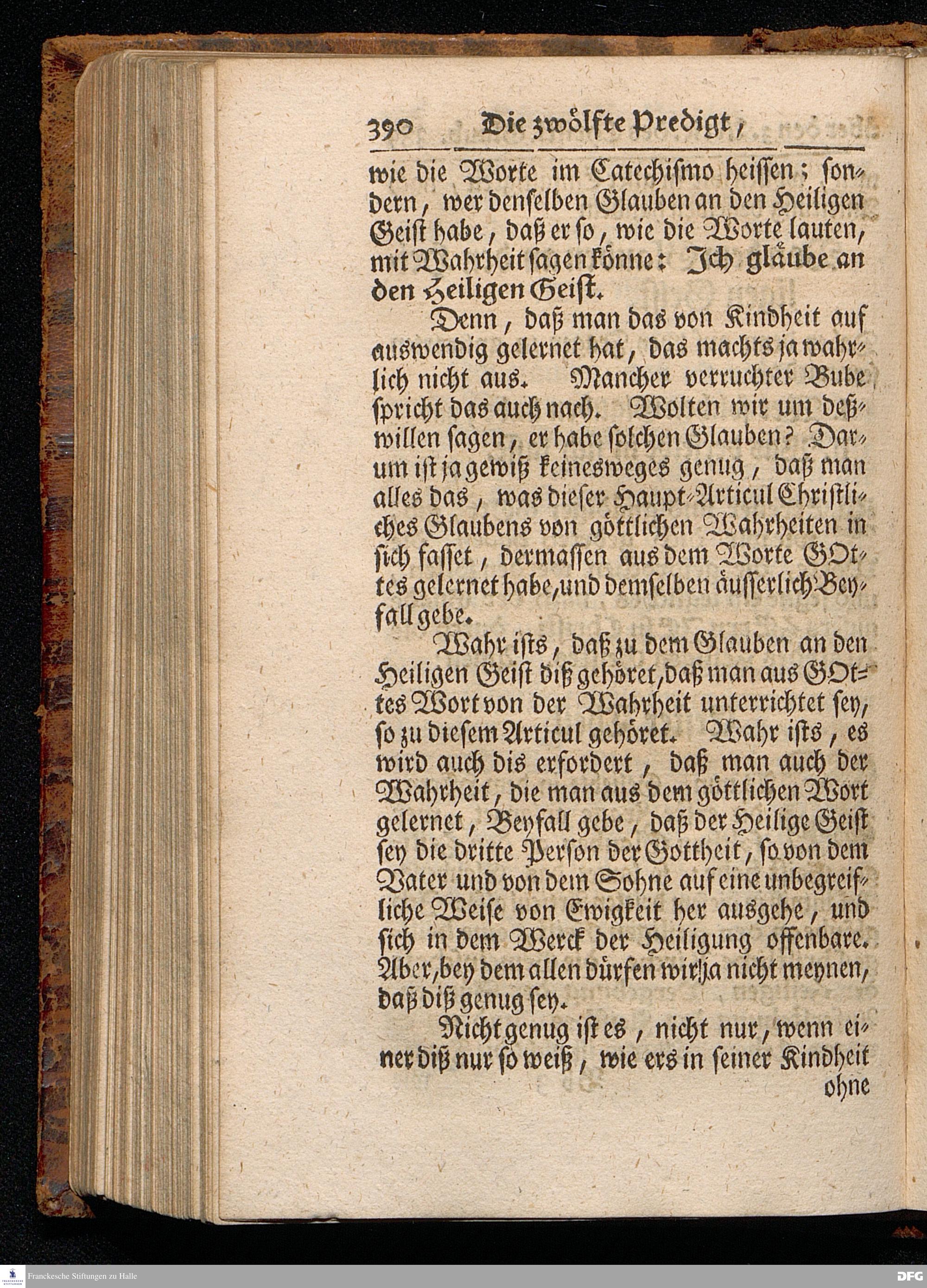 390 Die zwölfte Predigt,

wie die Worte im Catechismo heissen; sondern, wer denselben Glauben an den Heiligen Geist habe, daß er so, wie die Worte lauten, mit Wahrheit sagen könne: Ich gläube an den Heiligen Geist.

Denn, daß man das von Kindheit auf auswendig gelernet hat, das machts ja wahrlich nicht aus. Mancher verruchter Bube spricht das auch nach. Wolten wir um deßwillen sagen, er habe solchen Glauben? Darum ist ja gewiß keinesweges genug, daß man alles das, was dieser Haupt-Articul Christliches Glaubens von göttlichen Wahrheiten in sich fasset, dermassen aus dem Worte GOttes gelernet habe, und demselben äusserlich Beyfall gebe.

Wahr ists, daß zu dem Glauben an den Heiligen Geist diß gehöret, daß man aus GOttes Wort von der Wahrheit unterrichtet sey, so zu diesem Articul gehöret. Wahr ists, es wird auch dis erfordert, daß man auch der Wahrheit, die man aus dem göttlichen Wort gelernet, Beyfall gebe, daß der Heilige Geist sey die dritte Person der Gottheit, so von dem Vater und von dem Sohne auf eine unbegreifliche Weise von Ewigkeit her ausgehe, und sich in dem Werck der Heiligung offenbare. Aber, bey dem allen dürfen wir ja nicht meynen, daß diß genug sey.

Nicht genug ist es, nicht nur, wenn einer diß nur so weiß, wie ers in seiner Kindheit ohne

Franckesche Stiftungen zu Halle

DFG